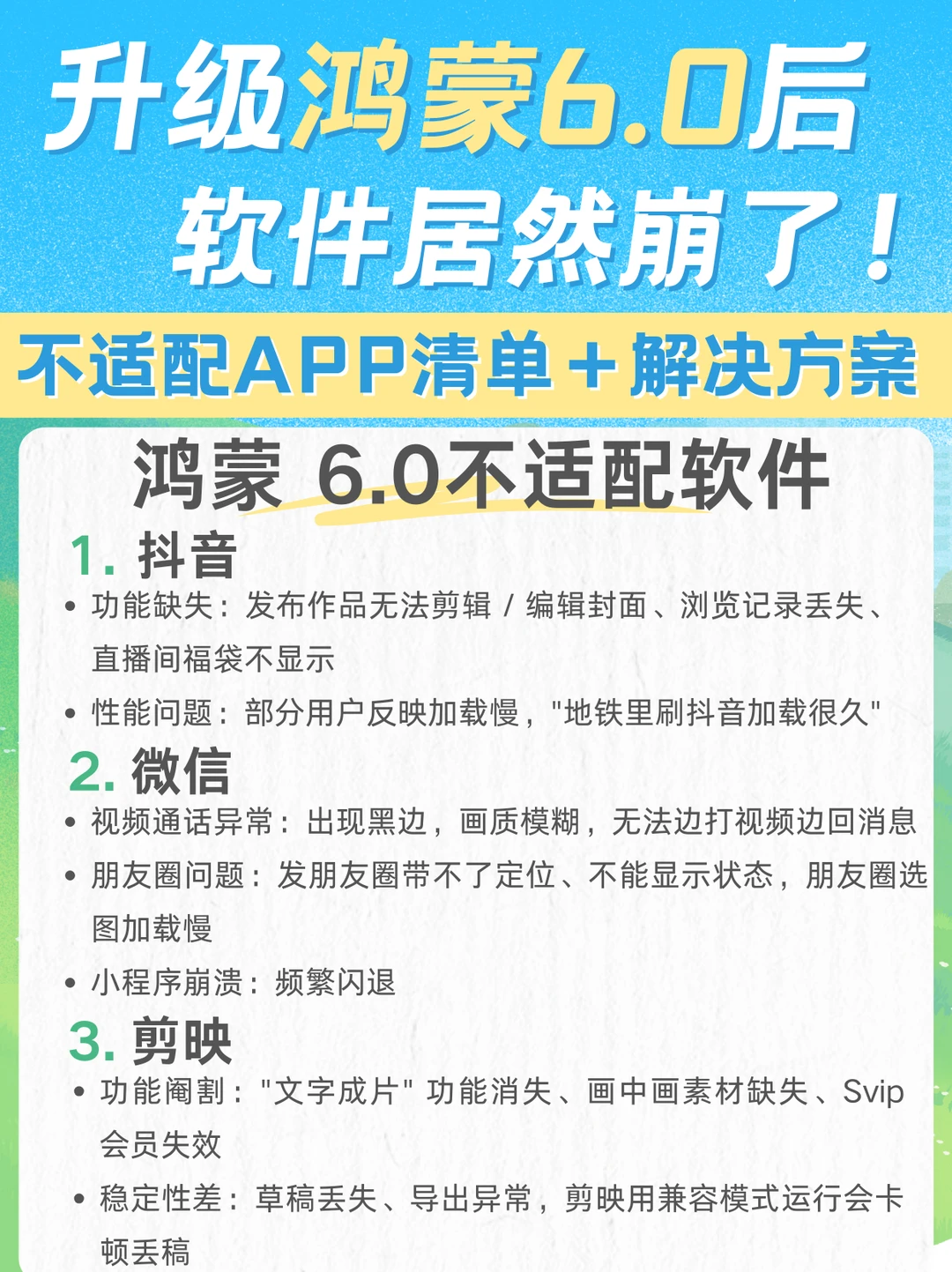 升级鸿蒙6.0后
软件居然崩了！

不适配APP清单＋解决方案

鸿蒙 6.0不适配软件

1. 抖音
• 功能缺失：发布作品无法剪辑 / 编辑封面、浏览记录丢失、直播间福袋不显示
• 性能问题：部分用户反映加载慢，"地铁里刷抖音加载很久"

2. 微信
• 视频通话异常：出现黑边，画质模糊，无法边打视频边回消息
• 朋友圈问题：发朋友圈带不了定位、不能显示状态，朋友圈选图加载慢
• 小程序崩溃：频繁闪退

3. 剪映
• 功能阉割："文字成片" 功能消失、画中画素材缺失、Svip会员失效
• 稳定性差：草稿丢失、导出异常，剪映用兼容模式运行会卡顿丢稿